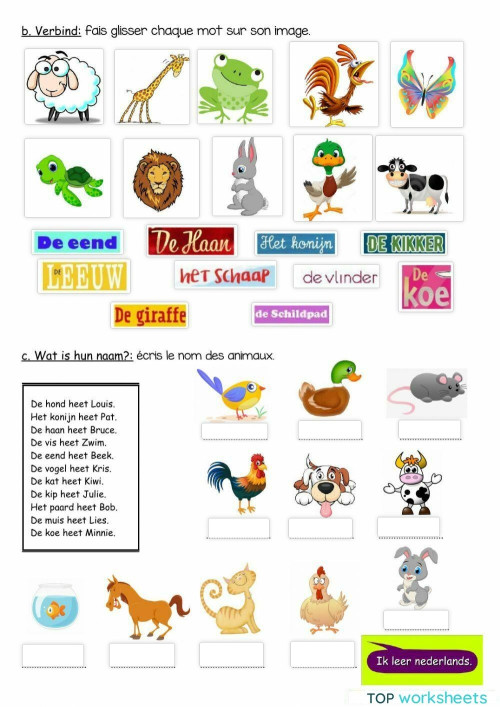 b. Verbind: fais glisser chaque mot sur son image.

De eend
De Haan
Het konijn
DE KIKKER
DE LEEUW
het Schaap
de vlinder
De koe
De giraffe
de Schildpad

c. Wat is hun naam?: écris le nom des animaux.

De hond heet Louis.
Het konijn heet Pat.
De haan heet Bruce.
De vis heet Zwim.
De eend heet Beek.
De vogel heet Kris.
De kat heet Kiwi.
De kip heet Julie.
Het paard heet Bob.
De muis heet Lies.
De koe heet Minnie.

Ik leer nederlands.

TOP worksheets